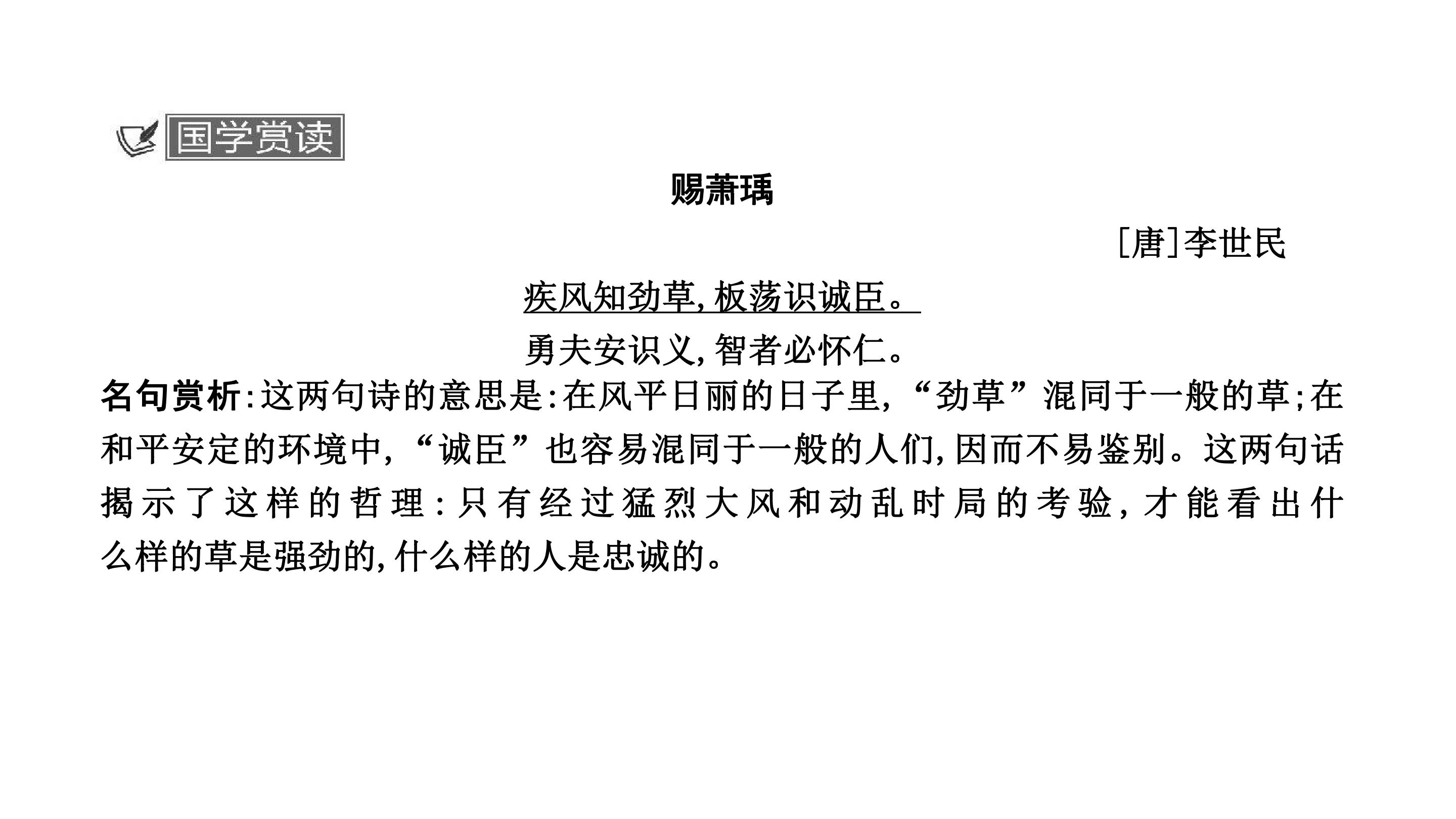 国学赏读

赐萧瑀

[唐]李世民

疾风知劲草,板荡识诚臣。

勇夫安识义,智者必怀仁。

名句赏析:这两句诗的意思是:在风平日丽的日子里,“劲草”混同于一般的草;在和平安定的环境中,“诚臣”也容易混同于一般的人们,因而不易鉴别。这两句话揭示了这样的哲理:只有经过猛烈大风和动乱时局的考验,才能看出什么样的草是强劲的,什么样的人是忠诚的。